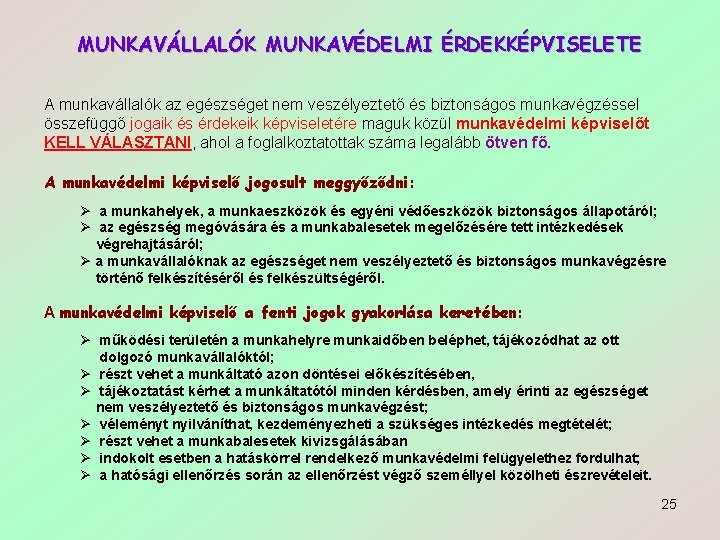 MUNKAVÁLLALÓK MUNKAVÉDELMI ÉRDEKKÉPVISELETE

A munkavállalók az egészséget nem veszélyeztető és biztonságos munkavégzéssel összefüggő jogaik és érdekeik képviseletére maguk közül munkavédelmi képviselőt KELL VÁLASZTANI, ahol a foglalkoztatottak száma legalább ötven fő.

A munkavédelmi képviselő jogosult meggyőződni:

➢ a munkahelyek, a munkaeszközök és egyéni védőeszközök biztonságos állapotáról;
➢ az egészség megóvására és a munkabalesetek megelőzésére tett intézkedések végrehajtásáról;
➢ a munkavállalóknak az egészséget nem veszélyeztető és biztonságos munkavégzésre történő felkészítéséről és felkészültségéről.

A munkavédelmi képviselő a fenti jogok gyakorlása keretében:

➢ működési területén a munkahelyre munkaidőben beléphet, tájékozódhat az ott dolgozó munkavállalóktól;
➢ részt vehet a munkáltató azon döntései előkészítésében,
➢ tájékoztatást kérhet a munkáltatótól minden kérdésben, amely érinti az egészséget nem veszélyeztető és biztonságos munkavégzést;
➢ véleményt nyilváníthat, kezdeményezheti a szükséges intézkedés megtételét;
➢ részt vehet a munkabalesetek kivizsgálásában
➢ indokolt esetben a hatáskörrel rendelkező munkavédelmi felügyelethez fordulhat;
➢ a hatósági ellenőrzés során az ellenőrzést végző személlyel közölheti észrevételeit.

25